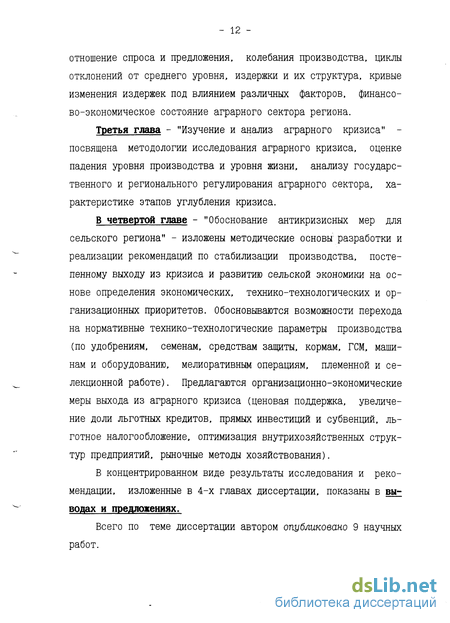 - 12 -

отношение спроса и предложения, колебания производства, циклы отклонений от среднего уровня, издержки и их структура, кривые изменения издержек под влиянием различных факторов, финансово-экономическое состояние аграрного сектора региона.

Третья глава - "Изучение и анализ аграрного кризиса" - посвящена методологии исследования аграрного кризиса, оценке падения уровня производства и уровня жизни, анализу государственного и регионального регулирования аграрного сектора, характеристике этапов углубления кризиса.

В четвертой главе - "Обоснование антикризисных мер для сельского региона" - изложены методические основы разработки и реализации рекомендаций по стабилизации производства, постепенному выходу из кризиса и развитию сельской экономики на основе определения экономических, технико-технологических и организационных приоритетов. Обосновываются возможности перехода на нормативные технико-технологические параметры производства (по удобрениям, семенам, средствам защиты, кормам, ГСМ, машинам и оборудованию, мелиоративным операциям, племенной и селекционной работе). Предлагаются организационно-экономические меры выхода из аграрного кризиса (ценовая поддержка, увеличение доли льготных кредитов, прямых инвестиций и субвенций, льготное налогообложение, оптимизация внутрихозяйственных структур предприятий, рыночные методы хозяйствования).

В концентрированном виде результаты исследования и рекомендации, изложенные в 4-х главах диссертации, показаны в выводах и предложениях.

Всего по теме диссертации автором опубликовано 9 научных работ.

dsLib.net
библиотека диссертаций